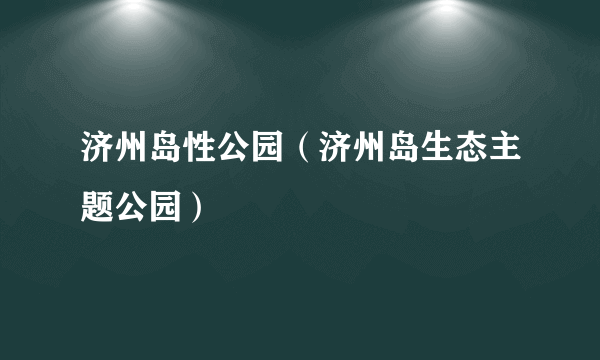 济州岛性公园（济州岛生态主题公园）